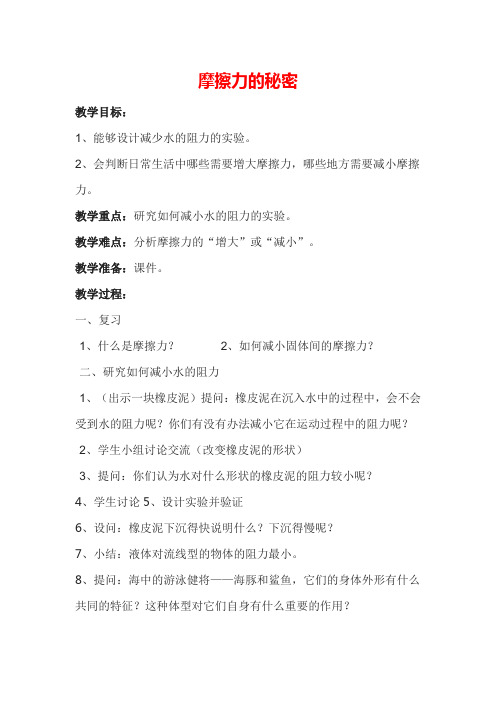 摩擦力的秘密

教学目标：

1、能够设计减少水的阻力的实验。

2、会判断日常生活中哪些需要增大摩擦力，哪些地方需要减小摩擦力。

教学重点：研究如何减小水的阻力的实验。

教学难点：分析摩擦力的“增大”或“减小”。

教学准备：课件。

教学过程：

一、复习

1、什么是摩擦力？　　2、如何减小固体间的摩擦力？

二、研究如何减小水的阻力

1、（出示一块橡皮泥）提问：橡皮泥在沉入水中的过程中，会不会受到水的阻力呢？你们有没有办法减小它在运动过程中的阻力呢？

2、学生小组讨论交流（改变橡皮泥的形状）

3、提问：你们认为水对什么形状的橡皮泥的阻力较小呢？

4、学生讨论 5、设计实验并验证

6、设问：橡皮泥下沉得快说明什么？下沉得慢呢？

7、小结：液体对流线型的物体的阻力最小。

8、提问：海中的游泳健将——海豚和鲨鱼，它们的身体外形有什么共同的特征？这种体型对它们自身有什么重要的作用？